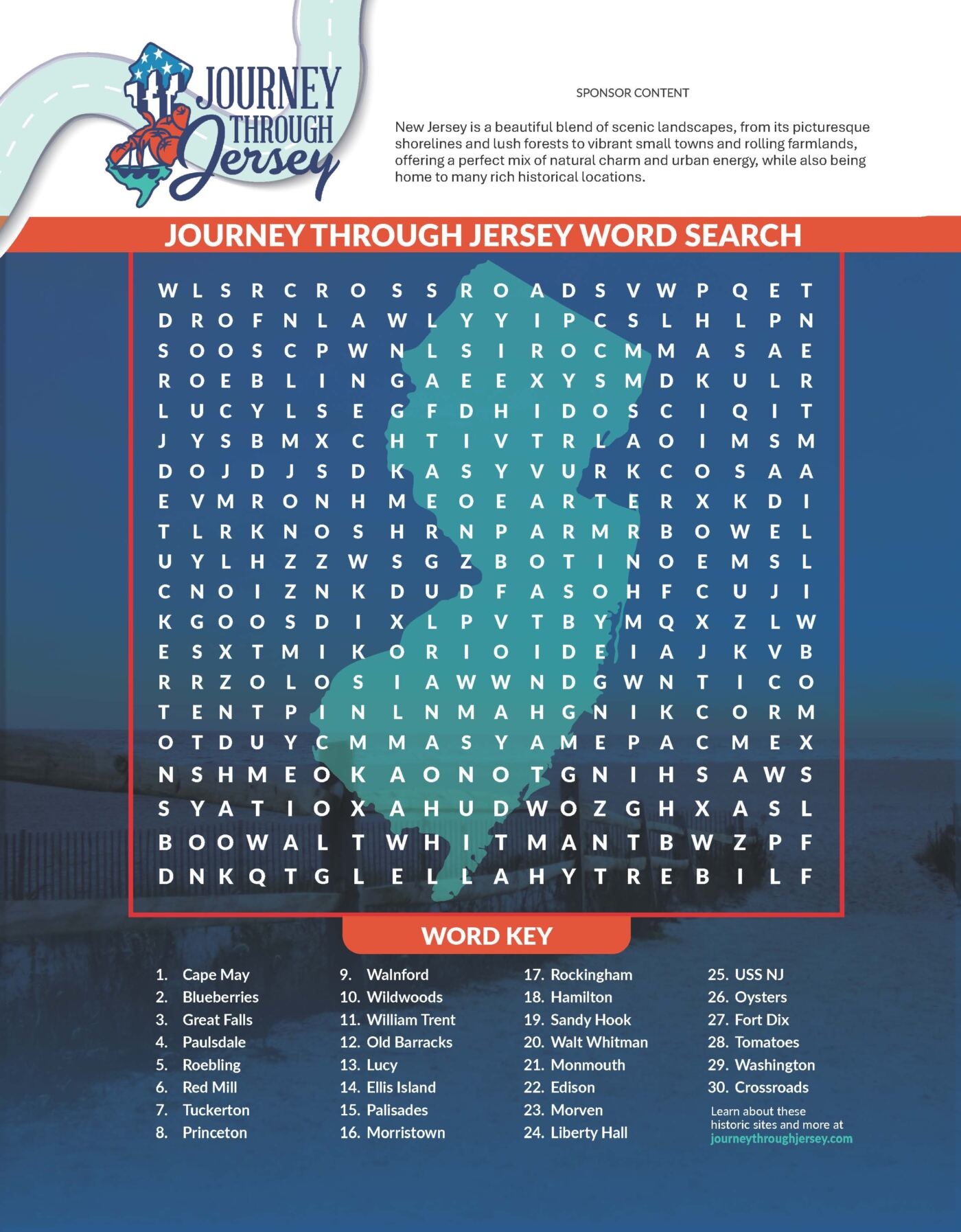 JOURNEY THROUGH Jersey

SPONSOR CONTENT

New Jersey is a beautiful blend of scenic landscapes, from its picturesque shorelines and lush forests to vibrant small towns and rolling farmlands, offering a perfect mix of natural charm and urban energy, while also being home to many rich historical locations.

JOURNEY THROUGH JERSEY WORD SEARCH

W L S R C R O S S R O A D S V W P Q E T
D R O F N L A W L Y Y I P C S L H L P N
S O O S C P W N L S I R O C M M A S A E
R O E B L I N G A E E X Y S M D K U L R
L U C Y L S E G F D H I D O S C I Q I T
J Y S B M X C H T I V T R L A O I M S M
D O J D J S D K A S Y V U R K C O S A A
E V M R O N H M E O E A R T E R X K D I
T L R K N O S H R N P A R M R B O W E L
U Y L H Z Z W S G Z B O T I N O E M S L
C N O I Z N K D U D F A S O H F C U J I
K G O O S D I X L P V T B Y M Q X Z L W
E S X T M I K O R I O I D E I A J K V B
R R Z O L O S I A W W N D G W N T I C O
T E N T P I N L N M A H G N I K C O R M
O T D U Y C M M A S Y A M E P A C M E X
N S H M E O K A O N O T G N I H S A W S
S Y A T I O X A H U D W O Z G H X A S L
B O O W A L T W H I T M A N T B W Z P F
D N K Q T G L E L L A H Y T R E B I L F

WORD KEY

1. Cape May
2. Blueberries
3. Great Falls
4. Paulsdale
5. Roebling
6. Red Mill
7. Tuckerton
8. Princeton

9. Walnford
10. Wildwoods
11. William Trent
12. Old Barracks
13. Lucy
14. Ellis Island
15. Palisades
16. Morristown

17. Rockingham
18. Hamilton
19. Sandy Hook
20. Walt Whitman
21. Monmouth
22. Edison
23. Morven
24. Liberty Hall

25. USS NJ
26. Oysters
27. Fort Dix
28. Tomatoes
29. Washington
30. Crossroads

Learn about these historic sites and more at journeythroughjersey.com